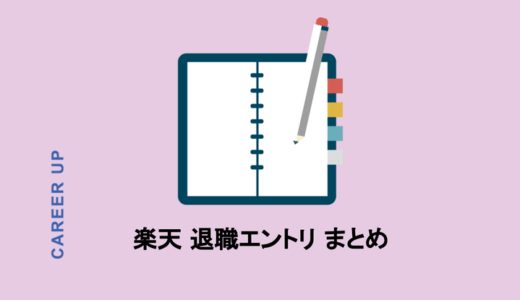 CAREER UP

楽天 退職エントリ まとめ